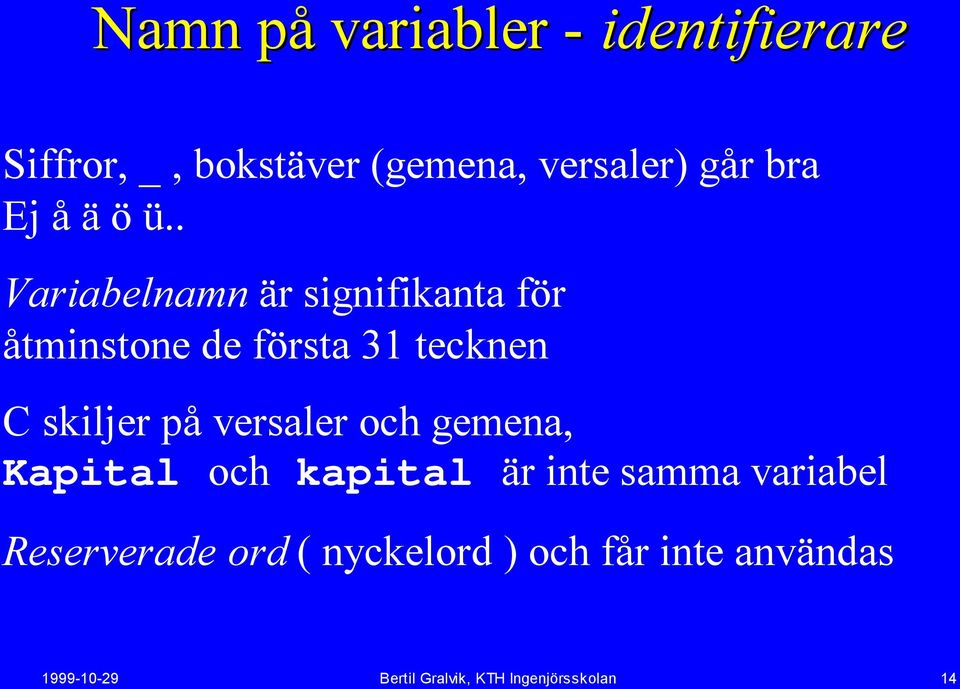 Namn på variabler - identifierare

Siffror, _ , bokstäver (gemena, versaler) går bra
Ej å ä ö ü..

Variabelnamn är signifikanta för åtminstone de första 31 tecknen

C skiljer på versaler och gemena,
Kapital och kapital är inte samma variabel

Reserverade ord ( nyckelord ) och får inte användas

1999-10-29

Bertil Gralvik, KTH Ingenjörsskolan

14